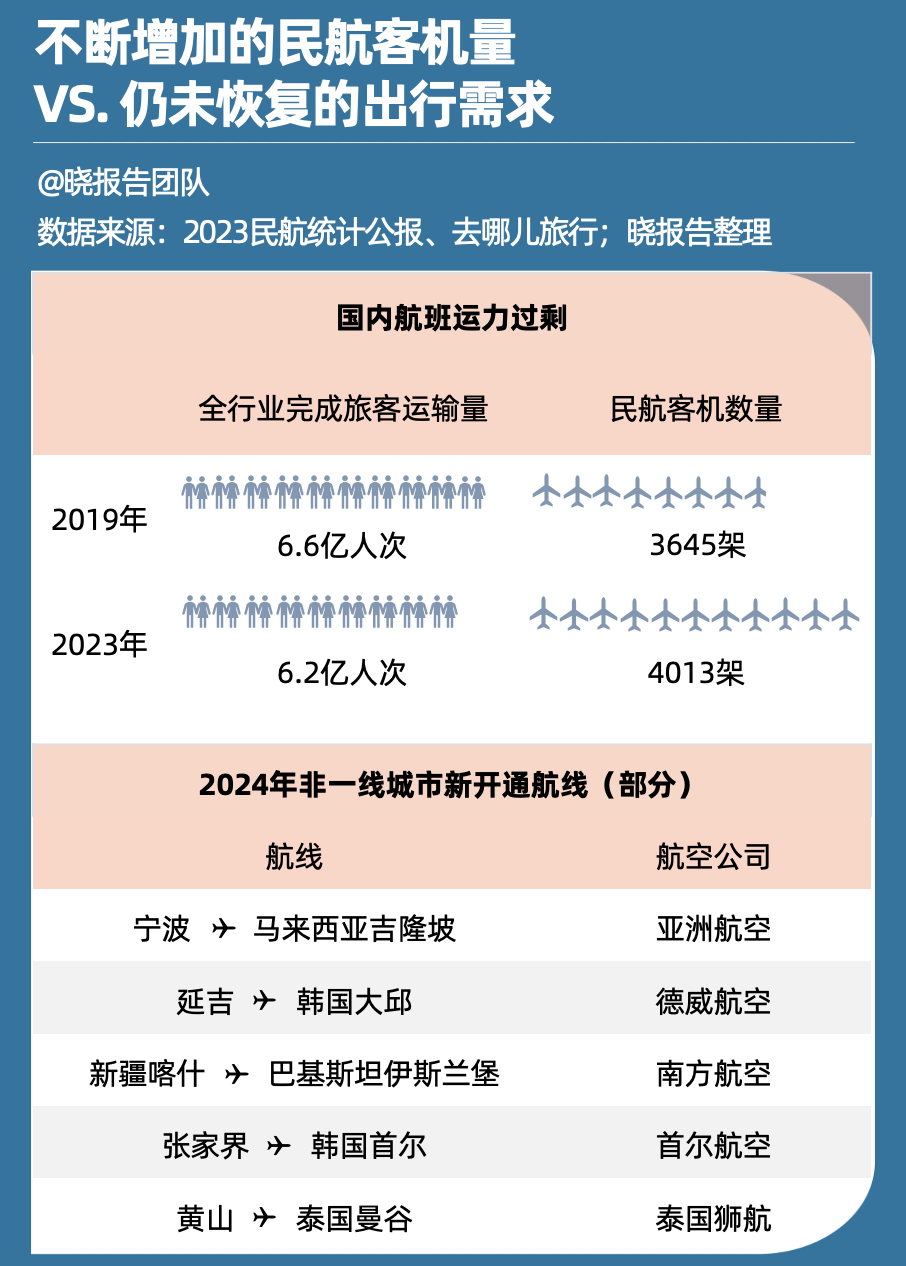 不断增加的民航客机量
VS. 仍未恢复的出行需求

@晓报告团队
数据来源：2023民航统计公报、去哪儿旅行；晓报告整理

国内航班运力过剩

| | 全行业完成旅客运输量 | 民航客机数量 |
|---|---|---|
| 2019年 | 6.6亿人次 | 3645架 |
| 2023年 | 6.2亿人次 | 4013架 |

2024年非一线城市新开通航线（部分）

| 航线 | 航空公司 |
|---|---|
| 宁波 ✈ 马来西亚吉隆坡 | 亚洲航空 |
| 延吉 ✈ 韩国大邱 | 德威航空 |
| 新疆喀什 ✈ 巴基斯坦伊斯兰堡 | 南方航空 |
| 张家界 ✈ 韩国首尔 | 首尔航空 |
| 黄山 ✈ 泰国曼谷 | 泰国狮航 |